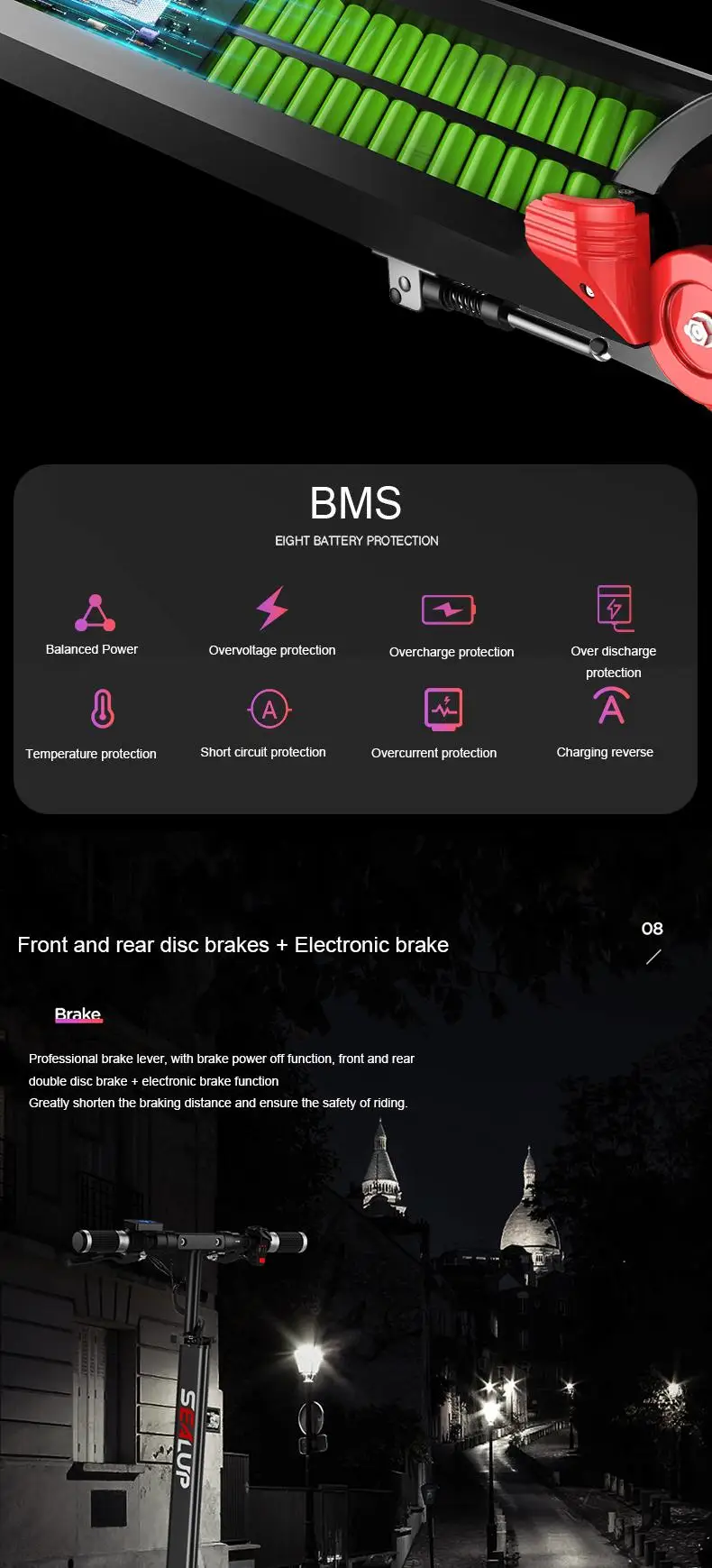 BMS

EIGHT BATTERY PROTECTION

Balanced Power

Overvoltage protection

Overcharge protection

Over discharge protection

Temperature protection

Short circuit protection

Overcurrent protection

Charging reverse

Front and rear disc brakes + Electronic brake

08

Brake

Professional brake lever, with brake power off function, front and rear double disc brake + electronic brake function
Greatly shorten the braking distance and ensure the safety of riding.

SEALUP